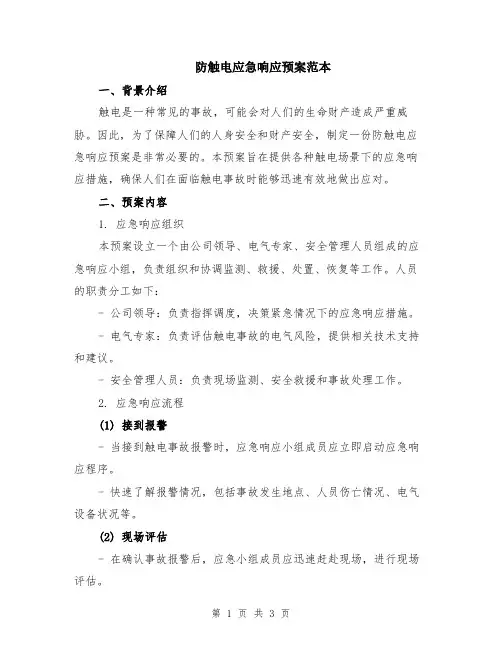 防触电应急响应预案范本

一、背景介绍

触电是一种常见的事故，可能会对人们的生命财产造成严重威胁。因此，为了保障人们的人身安全和财产安全，制定一份防触电应急响应预案是非常必要的。本预案旨在提供各种触电场景下的应急响应措施，确保人们在面临触电事故时能够迅速有效地做出应对。

二、预案内容

1. 应急响应组织

本预案设立一个由公司领导、电气专家、安全管理人员组成的应急响应小组，负责组织和协调监测、救援、处置、恢复等工作。人员的职责分工如下：

- 公司领导：负责指挥调度，决策紧急情况下的应急响应措施。

- 电气专家：负责评估触电事故的电气风险，提供相关技术支持和建议。

- 安全管理人员：负责现场监测、安全救援和事故处理工作。

2. 应急响应流程

(1) 接到报警

- 当接到触电事故报警时，应急响应小组成员应立即启动应急响应程序。

- 快速了解报警情况，包括事故发生地点、人员伤亡情况、电气设备状况等。

(2) 现场评估

- 在确认事故报警后，应急小组成员应迅速赶赴现场，进行现场评估。

第 1 页 共 3 页